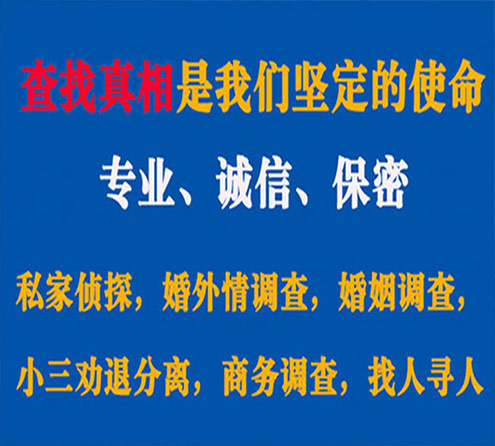 查找真相是我们坚定的使命

专业、诚信、保密

私家侦探，婚外情调查，婚姻调查，

小三劝退分离，商务调查，找人寻人